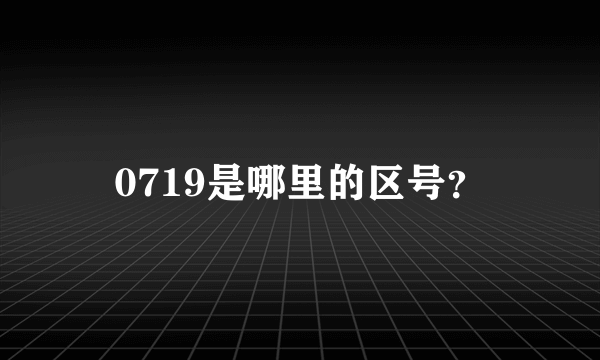 0719是哪里的区号?